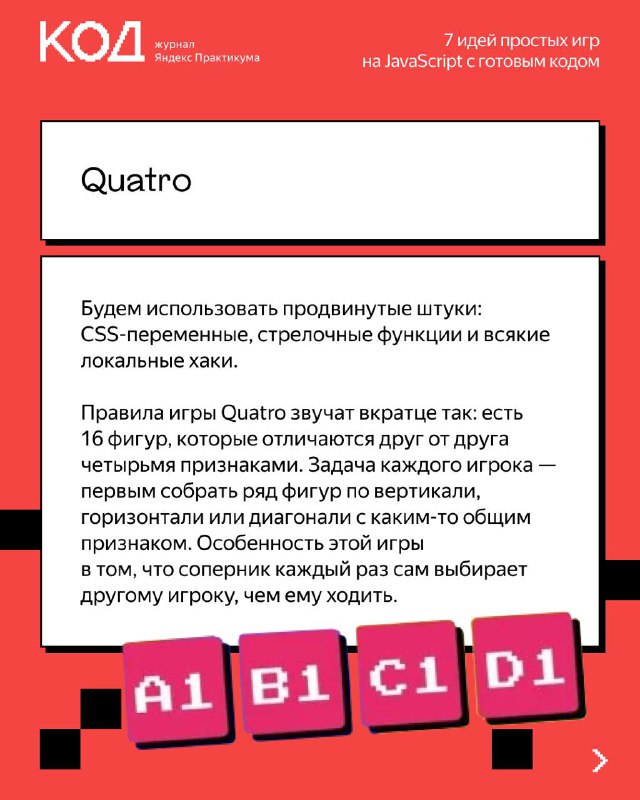 КОД журнал Яндекс Практикума

7 идей простых игр на JavaScript с готовым кодом

Quatro

Будем использовать продвинутые штуки: CSS-переменные, стрелочные функции и всякие локальные хаки.

Правила игры Quatro звучат вкратце так: есть 16 фигур, которые отличаются друг от друга четырьмя признаками. Задача каждого игрока — первым собрать ряд фигур по вертикали, горизонтали или диагонали с каким-то общим признаком. Особенность этой игры в том, что соперник каждый раз сам выбирает другому игроку, чем ему ходить.

A1 B1 C1 D1